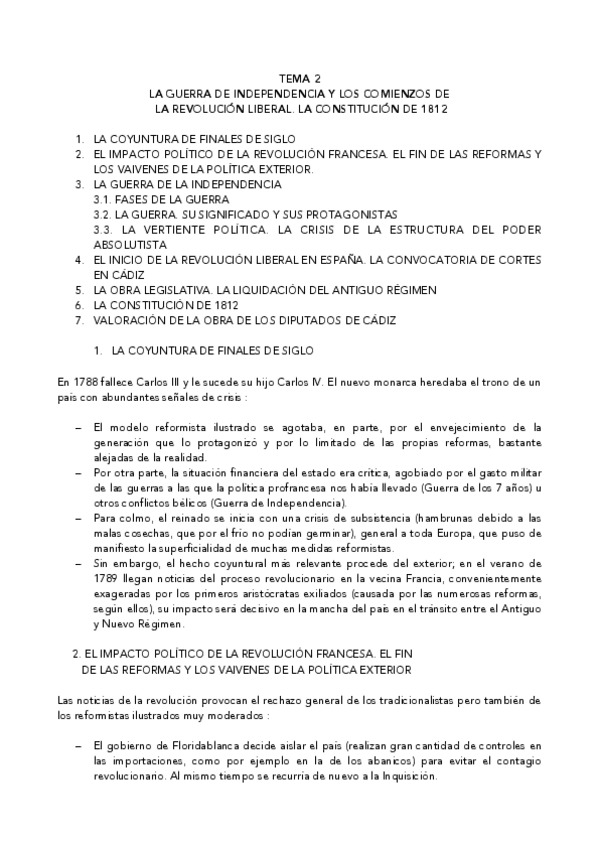 TEMA 2
LA GUERRA DE INDEPENDENCIA Y LOS COMIENZOS DE LA REVOLUCIÓN LIBERAL. LA CONSTITUCIÓN DE 1812

1. LA COYUNTURA DE FINALES DE SIGLO
2. EL IMPACTO POLÍTICO DE LA REVOLUCIÓN FRANCESA. EL FIN DE LAS REFORMAS Y LOS VAIVENES DE LA POLÍTICA EXTERIOR.
3. LA GUERRA DE LA INDEPENDENCIA
3.1. FASES DE LA GUERRA
3.2. LA GUERRA. SU SIGNIFICADO Y SUS PROTAGONISTAS
3.3. LA VERTIENTE POLÍTICA. LA CRISIS DE LA ESTRUCTURA DEL PODER ABSOLUTISTA
4. EL INICIO DE LA REVOLUCIÓN LIBERAL EN ESPAÑA. LA CONVOCATORIA DE CORTES EN CÁDIZ
5. LA OBRA LEGISLATIVA. LA LIQUIDACIÓN DEL ANTIGUO RÉGIMEN
6. LA CONSTITUCIÓN DE 1812
7. VALORACIÓN DE LA OBRA DE LOS DIPUTADOS DE CÁDIZ

1. LA COYUNTURA DE FINALES DE SIGLO

En 1788 fallece Carlos III y le sucede su hijo Carlos IV. El nuevo monarca heredaba el trono de un país con abundantes señales de crisis :

– El modelo reformista ilustrado se agotaba, en parte, por el envejecimiento de la generación que lo protagonizó y por lo limitado de las propias reformas, bastante alejadas de la realidad.
– Por otra parte, la situación financiera del estado era crítica, agobiado por el gasto militar de las guerras a las que la política profrancesa nos había llevado (Guerra de los 7 años) u otros conflictos bélicos (Guerra de Independencia).
– Para colmo, el reinado se inicia con una crisis de subsistencia (hambrunas debido a las malas cosechas, que por el frío no podían germinar), general a toda Europa, que puso de manifiesto la superficialidad de muchas medidas reformistas.
– Sin embargo, el hecho coyuntural más relevante procede del exterior; en el verano de 1789 llegan noticias del proceso revolucionario en la vecina Francia, convenientemente exageradas por los primeros aristócratas exiliados (causada por las numerosas reformas, según ellos), su impacto será decisivo en la mancha del país en el tránsito entre el Antiguo y Nuevo Régimen.

2. EL IMPACTO POLÍTICO DE LA REVOLUCIÓN FRANCESA. EL FIN DE LAS REFORMAS Y LOS VAIVENES DE LA POLÍTICA EXTERIOR

Las noticias de la revolución provocan el rechazo general de los tradicionalistas pero también de los reformistas ilustrados muy moderados :

– El gobierno de Floridablanca decide aislar el país (realizan gran cantidad de controles en las importaciones, como por ejemplo en la de los abanicos) para evitar el contagio revolucionario. Al mismo tiempo se recurría de nuevo a la Inquisición.